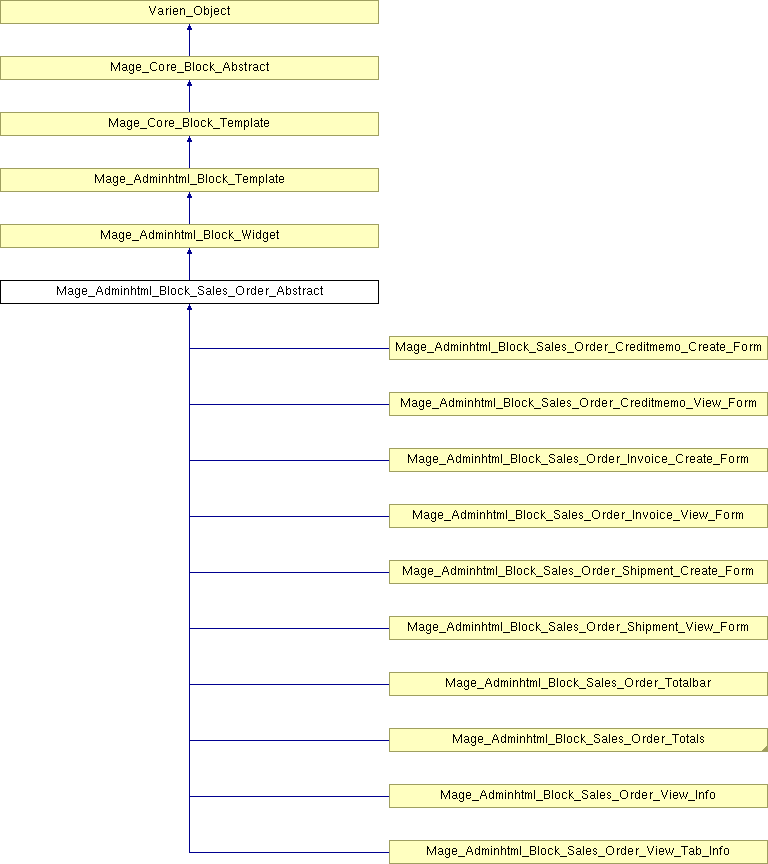 Varien_Object

Mage_Core_Block_Abstract

Mage_Core_Block_Template

Mage_Adminhtml_Block_Template

Mage_Adminhtml_Block_Widget

Mage_Adminhtml_Block_Sales_Order_Abstract

Mage_Adminhtml_Block_Sales_Order_Creditmemo_Create_Form

Mage_Adminhtml_Block_Sales_Order_Creditmemo_View_Form

Mage_Adminhtml_Block_Sales_Order_Invoice_Create_Form

Mage_Adminhtml_Block_Sales_Order_Invoice_View_Form

Mage_Adminhtml_Block_Sales_Order_Shipment_Create_Form

Mage_Adminhtml_Block_Sales_Order_Shipment_View_Form

Mage_Adminhtml_Block_Sales_Order_Totalbar

Mage_Adminhtml_Block_Sales_Order_Totals

Mage_Adminhtml_Block_Sales_Order_View_Info

Mage_Adminhtml_Block_Sales_Order_View_Tab_Info